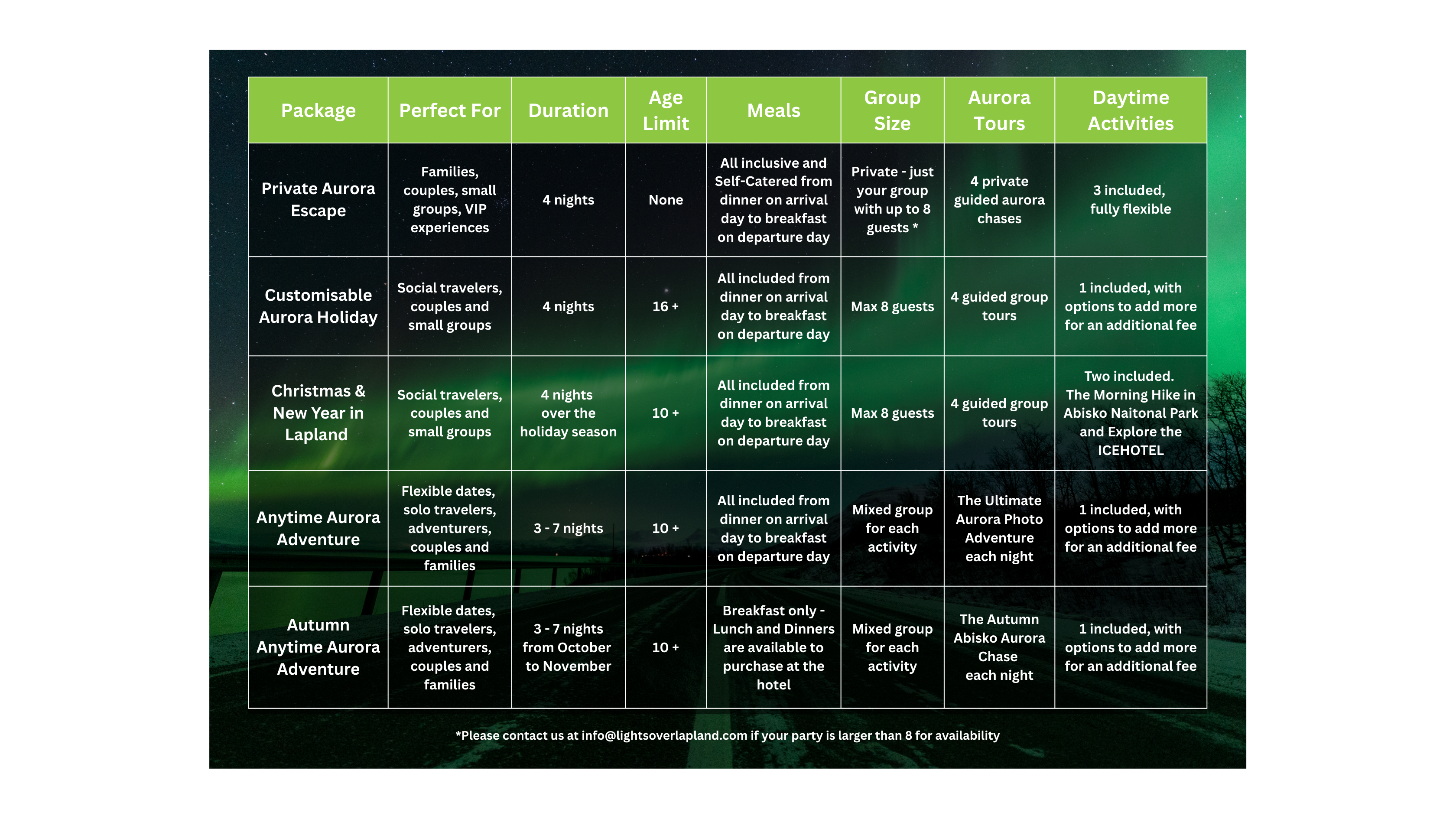 | Package | Perfect For | Duration | Age Limit | Meals | Group Size | Aurora Tours | Daytime Activities |
|---|---|---|---|---|---|---|---|
| Private Aurora Escape | Families, couples, small groups, VIP experiences | 4 nights | None | All inclusive and Self-Catered from dinner on arrival day to breakfast on departure day | Private - just your group with up to 8 guests * | 4 private guided aurora chases | 3 included, fully flexible |
| Customisable Aurora Holiday | Social travelers, couples and small groups | 4 nights | 16 + | All included from dinner on arrival day to breakfast on departure day | Max 8 guests | 4 guided group tours | 1 included, with options to add more for an additional fee |
| Christmas & New Year in Lapland | Social travelers, couples and small groups | 4 nights over the holiday season | 10 + | All included from dinner on arrival day to breakfast on departure day | Max 8 guests | 4 guided group tours | Two included. The Morning Hike in Abisko Naitonal Park and Explore the ICEHOTEL |
| Anytime Aurora Adventure | Flexible dates, solo travelers, adventurers, couples and families | 3 - 7 nights | 10 + | All included from dinner on arrival day to breakfast on departure day | Mixed group for each activity | The Ultimate Aurora Photo Adventure each night | 1 included, with options to add more for an additional fee |
| Autumn Anytime Aurora Adventure | Flexible dates, solo travelers, adventurers, couples and families | 3 - 7 nights from October to November | 10 + | Breakfast only - Lunch and Dinners are available to purchase at the hotel | Mixed group for each activity | The Autumn Abisko Aurora Chase each night | 1 included, with options to add more for an additional fee |

*Please contact us at info@lightsoverlapland.com if your party is larger than 8 for availability